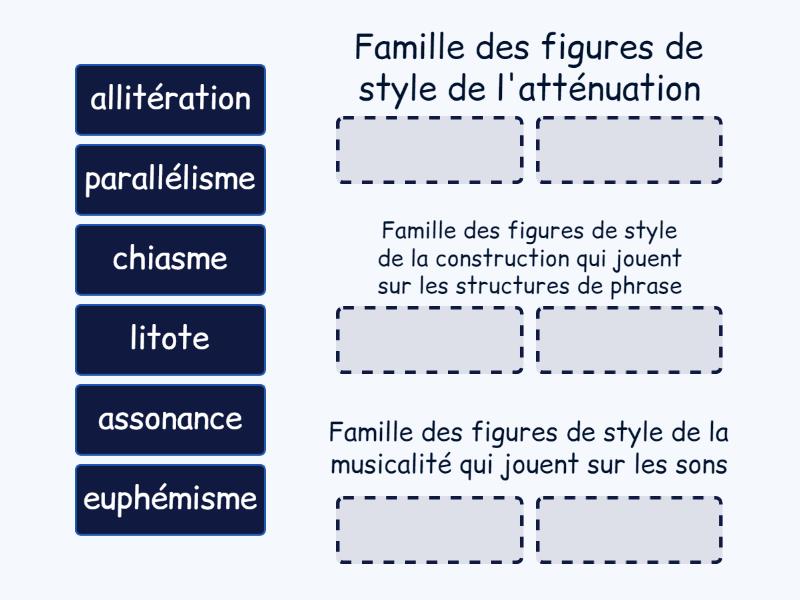 allitération

parallélisme

chiasme

litote

assonance

euphémisme

Famille des figures de style de l'atténuation

Famille des figures de style de la construction qui jouent sur les structures de phrase

Famille des figures de style de la musicalité qui jouent sur les sons